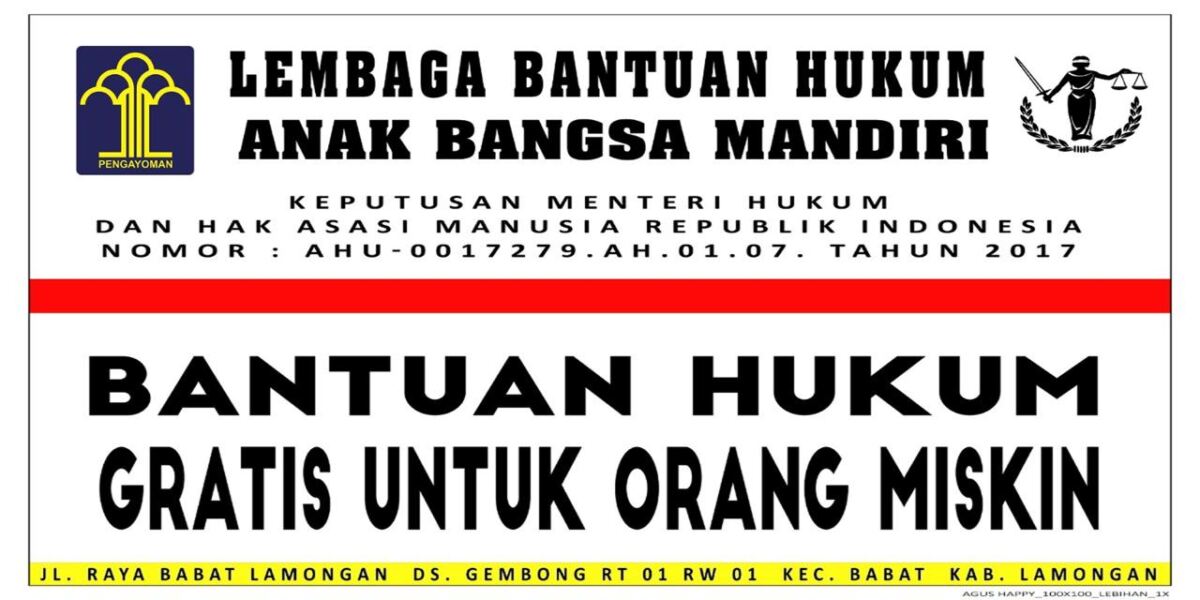 PENGAYOMAN

LEMBAGA BANTUAN HUKUM
ANAK BANGSA MANDIRI

KEPUTUSAN MENTERI HUKUM
DAN HAK ASASI MANUSIA REPUBLIK INDONESIA
NOMOR : AHU-0017279.AH.01.07. TAHUN 2017

BANTUAN HUKUM
GRATIS UNTUK ORANG MISKIN

JL. RAYA BABAT LAMONGAN DS. GEMBONG RT 01 RW 01 KEC. BABAT KAB. LAMONGAN

AGUS HAPPY_100X100_LEBIHAN_1X